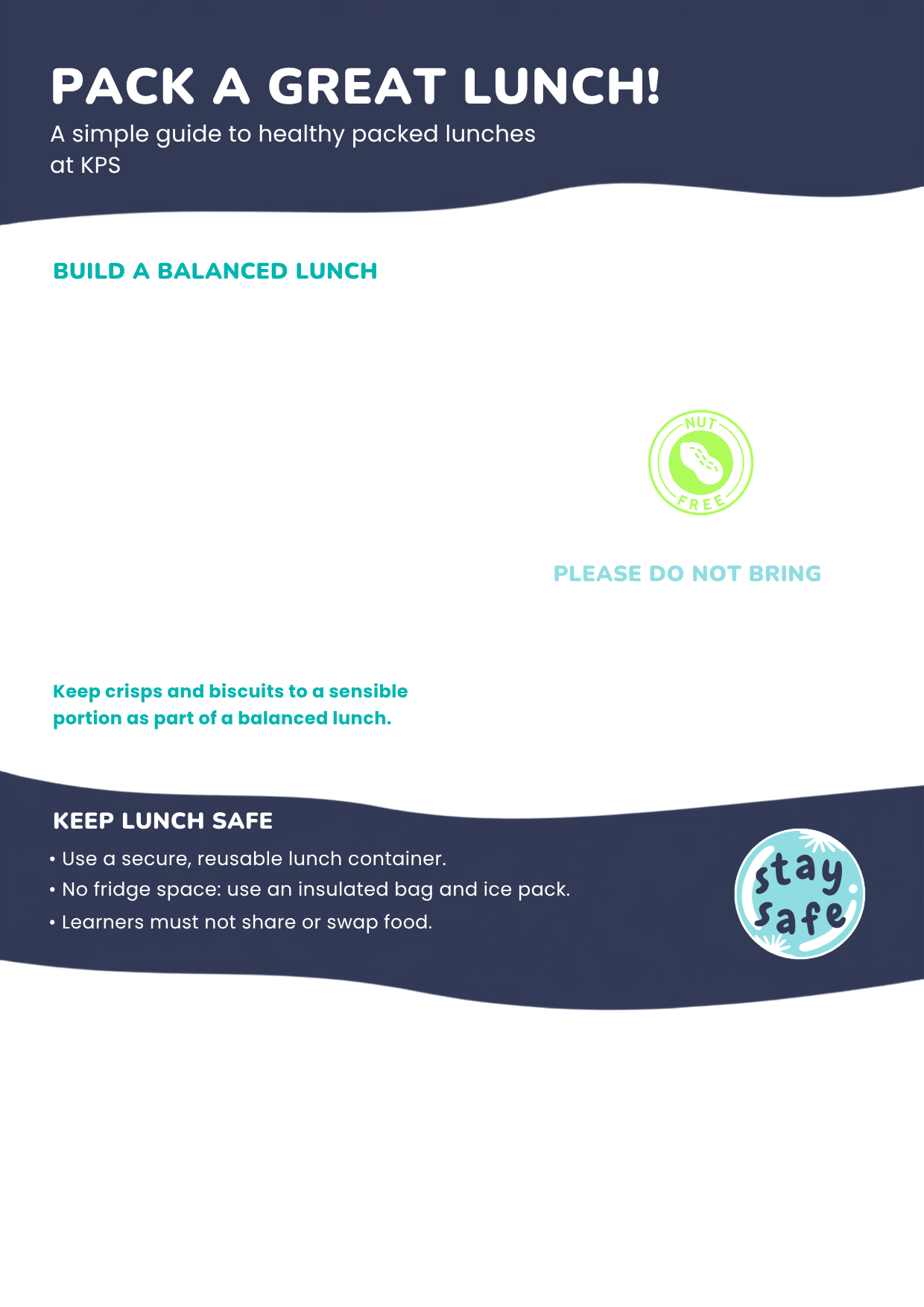 PACK A GREAT LUNCH!

A simple guide to healthy packed lunches at KPS

BUILD A BALANCED LUNCH

NUT FREE

PLEASE DO NOT BRING

Keep crisps and biscuits to a sensible portion as part of a balanced lunch.

KEEP LUNCH SAFE

• Use a secure, reusable lunch container.
• No fridge space: use an insulated bag and ice pack.
• Learners must not share or swap food.

stay safe